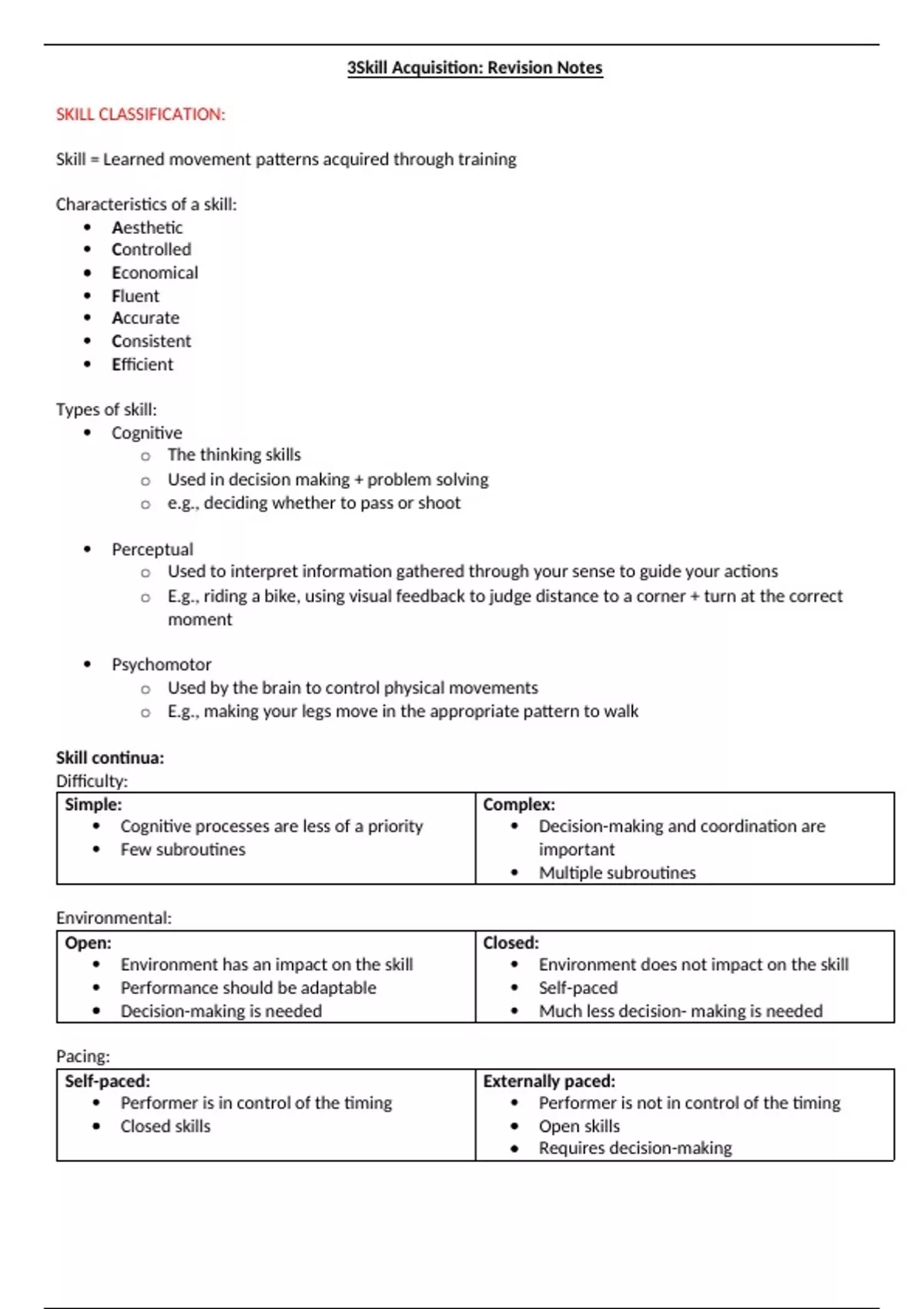 3Skill Acquisition: Revision Notes

SKILL CLASSIFICATION:

Skill = Learned movement patterns acquired through training

Characteristics of a skill:
- Aesthetic
- Controlled
- Economical
- Fluent
- Accurate
- Consistent
- Efficient

Types of skill:
- Cognitive
  - The thinking skills
  - Used in decision making + problem solving
  - e.g., deciding whether to pass or shoot

- Perceptual
  - Used to interpret information gathered through your sense to guide your actions
  - E.g., riding a bike, using visual feedback to judge distance to a corner + turn at the correct moment

- Psychomotor
  - Used by the brain to control physical movements
  - E.g., making your legs move in the appropriate pattern to walk

Skill continua:
Difficulty:

| Simple: • Cognitive processes are less of a priority • Few subroutines | Complex: • Decision-making and coordination are important • Multiple subroutines |
|---|---|

Environmental:

| Open: • Environment has an impact on the skill • Performance should be adaptable • Decision-making is needed | Closed: • Environment does not impact on the skill • Self-paced • Much less decision- making is needed |
|---|---|

Pacing:

| Self-paced: • Performer is in control of the timing • Closed skills | Externally paced: • Performer is not in control of the timing • Open skills • Requires decision-making |
|---|---|